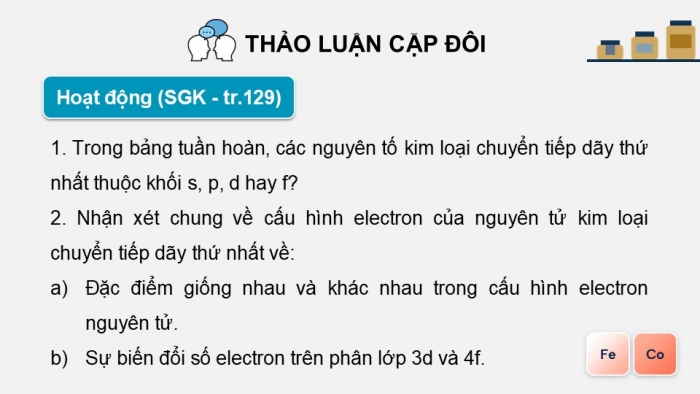 THẢO LUẬN CẶP ĐÔI

Hoạt động (SGK - tr.129)

1. Trong bảng tuần hoàn, các nguyên tố kim loại chuyển tiếp dãy thứ nhất thuộc khối s, p, d hay f?

2. Nhận xét chung về cấu hình electron của nguyên tử kim loại chuyển tiếp dãy thứ nhất về:

a) Đặc điểm giống nhau và khác nhau trong cấu hình electron nguyên tử.

b) Sự biến đổi số electron trên phân lớp 3d và 4f.

Fe

Co